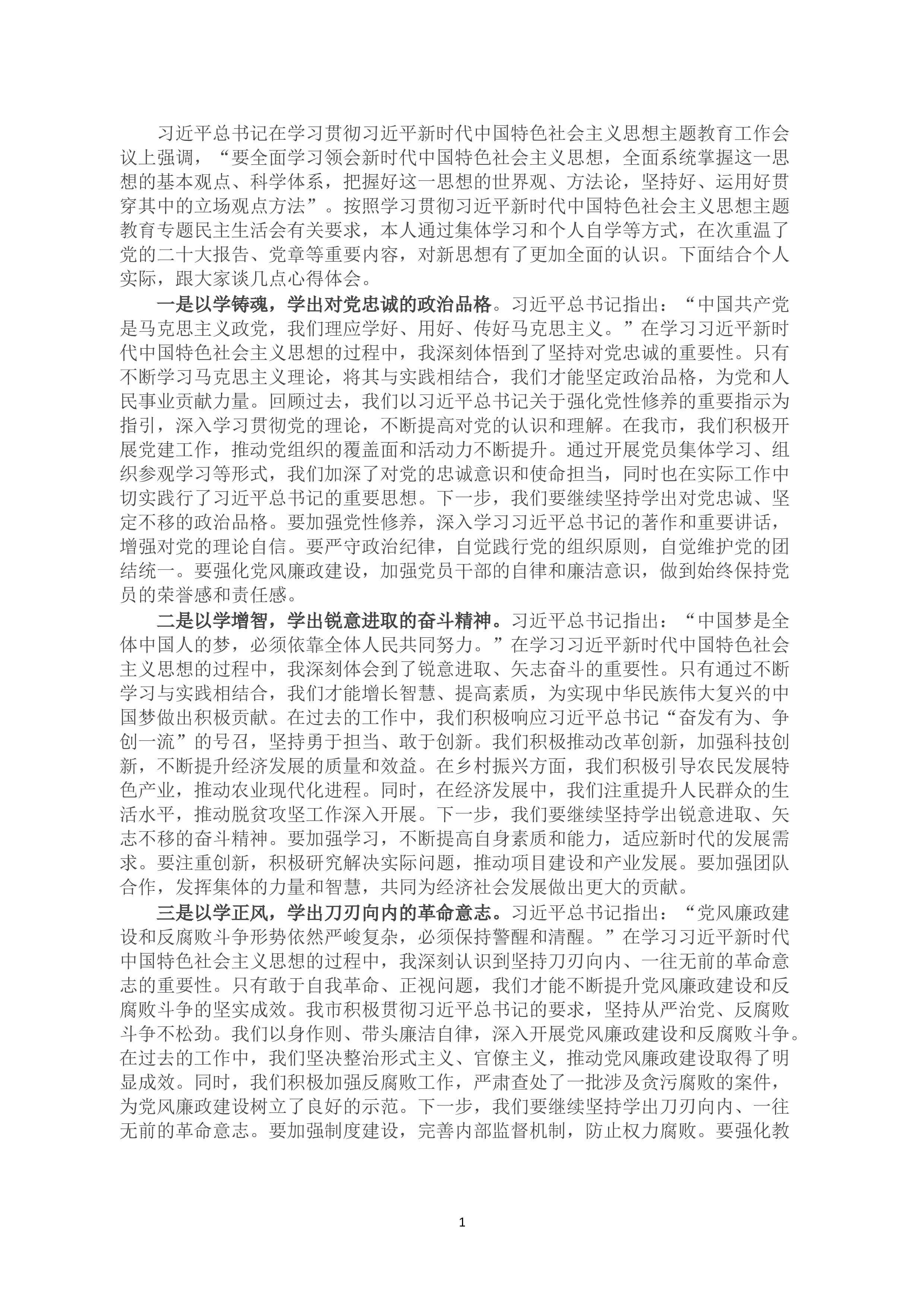 习近平总书记在学习贯彻习近平新时代中国特色社会主义思想主题教育工作会议上强调，“要全面学习领会新时代中国特色社会主义思想，全面系统掌握这一思想的基本观点、科学体系，把握好这一思想的世界观、方法论，坚持好、运用好贯穿其中的立场观点方法”。按照学习贯彻习近平新时代中国特色社会主义思想主题教育专题民主生活会有关要求，本人通过集体学习和个人自学等方式，在次重温了党的二十大报告、党章等重要内容，对新思想有了更加全面的认识。下面结合个人实际，跟大家谈几点心得体会。

一是以学铸魂，学出对党忠诚的政治品格。习近平总书记指出：“中国共产党是马克思主义政党，我们理应学好、用好、传好马克思主义。”在学习习近平新时代中国特色社会主义思想的过程中，我深刻体悟到了坚持对党忠诚的重要性。只有不断学习马克思主义理论，将其与实践相结合，我们才能坚定政治品格，为党和人民事业贡献力量。回顾过去，我们以习近平总书记关于强化党性修养的重要指示为指引，深入学习贯彻党的理论，不断提高对党的认识和理解。在我市，我们积极开展党建工作，推动党组织的覆盖面和活动力不断提升。通过开展党员集体学习、组织参观学习等形式，我们加深了对党的忠诚意识和使命担当，同时也在实际工作中切实践行了习近平总书记的重要思想。下一步，我们要继续坚持学出对党忠诚、坚定不移的政治品格。要加强党性修养，深入学习习近平总书记的著作和重要讲话，增强对党的理论自信。要严守政治纪律，自觉践行党的组织原则，自觉维护党的团结统一。要强化党风廉政建设，加强党员干部的自律和廉洁意识，做到始终保持党员的荣誉感和责任感。

二是以学增智，学出锐意进取的奋斗精神。习近平总书记指出：“中国梦是全体中国人的梦，必须依靠全体人民共同努力。”在学习习近平新时代中国特色社会主义思想的过程中，我深刻体会到了锐意进取、矢志奋斗的重要性。只有通过不断学习与实践相结合，我们才能增长智慧、提高素质，为实现中华民族伟大复兴的中国梦做出积极贡献。在过去的工作中，我们积极响应习近平总书记“奋发有为、争创一流”的号召，坚持勇于担当、敢于创新。我们积极推动改革创新，加强科技创新，不断提升经济发展的质量和效益。在乡村振兴方面，我们积极引导农民发展特色产业，推动农业现代化进程。同时，在经济发展中，我们注重提升人民群众的生活水平，推动脱贫攻坚工作深入开展。下一步，我们要继续坚持学出锐意进取、矢志不移的奋斗精神。要加强学习，不断提高自身素质和能力，适应新时代的发展需求。要注重创新，积极研究解决实际问题，推动项目建设和产业发展。要加强团队合作，发挥集体的力量和智慧，共同为经济社会发展做出更大的贡献。

三是以学正风，学出刀刃向内的革命意志。习近平总书记指出：“党风廉政建设和反腐败斗争形势依然严峻复杂，必须保持警醒和清醒。”在学习习近平新时代中国特色社会主义思想的过程中，我深刻认识到坚持刀刃向内、一往无前的革命意志的重要性。只有敢于自我革命、正视问题，我们才能不断提升党风廉政建设和反腐败斗争的坚实成效。我市积极贯彻习近平总书记的要求，坚持从严治党、反腐败斗争不松劲。我们以身作则、带头廉洁自律，深入开展党风廉政建设和反腐败斗争。在过去的工作中，我们坚决整治形式主义、官僚主义，推动党风廉政建设取得了明显成效。同时，我们积极加强反腐败工作，严肃查处了一批涉及贪污腐败的案件，为党风廉政建设树立了良好的示范。下一步，我们要继续坚持学出刀刃向内、一往无前的革命意志。要加强制度建设，完善内部监督机制，防止权力腐败。要强化教

1